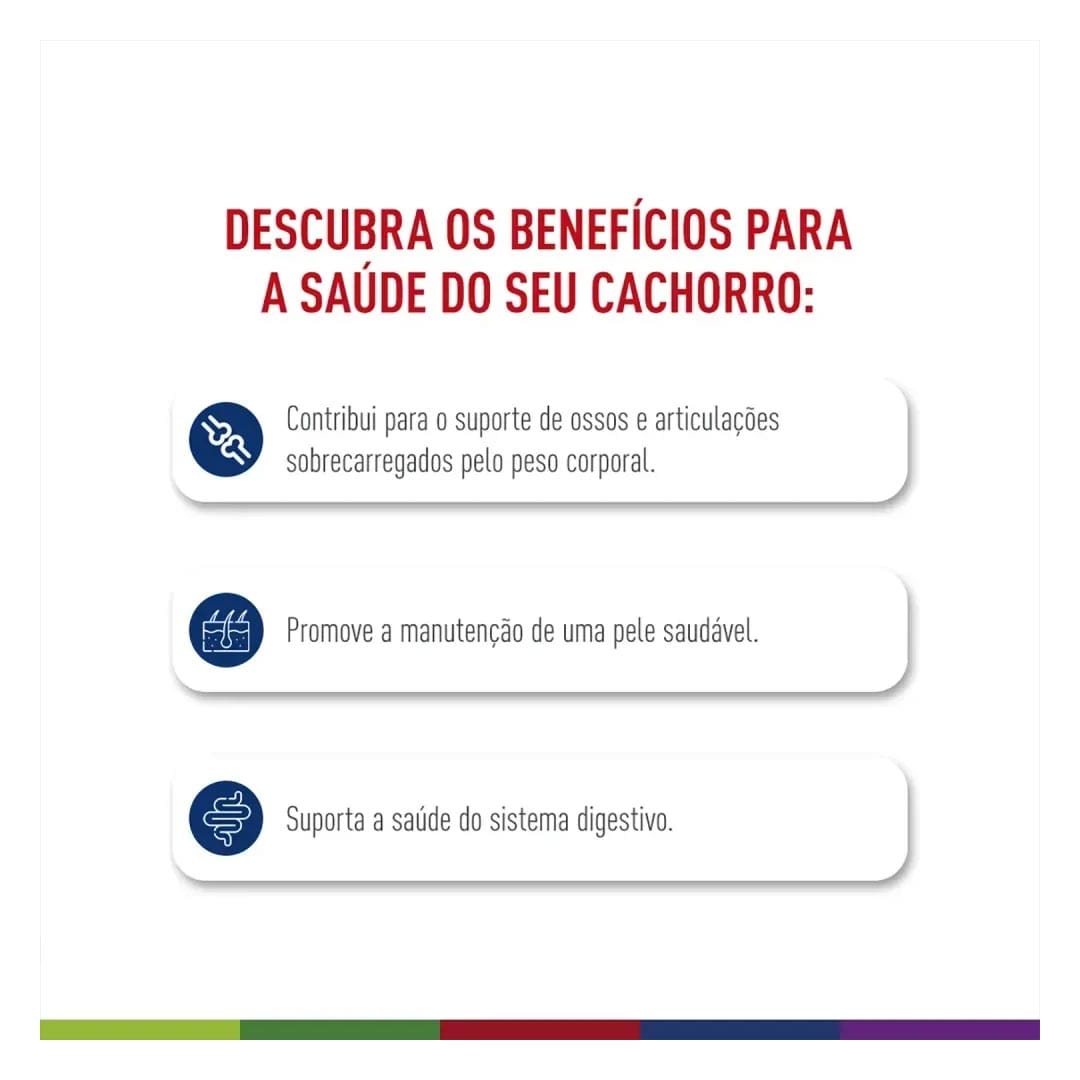 DESCUBRA OS BENEFÍCIOS PARA A SAÚDE DO SEU CACHORRO:

Contribui para o suporte de ossos e articulações sobrecarregados pelo peso corporal.

Promove a manutenção de uma pele saudável.

Suporta a saúde do sistema digestivo.